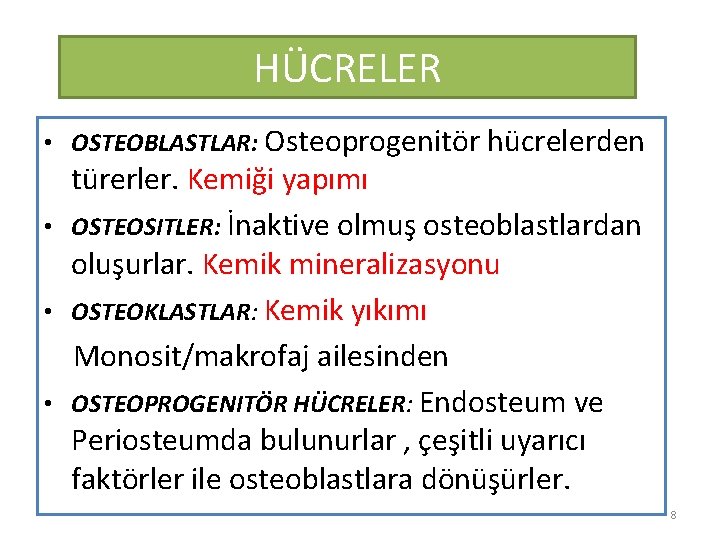 HÜCRELER

• OSTEOBLASTLAR: Osteoprogenitör hücrelerden türerler. Kemiği yapımı

• OSTEOSITLER: İnaktive olmuş osteoblastlardan oluşurlar. Kemik mineralizasyonu

• OSTEOKLASTLAR: Kemik yıkımı

Monosit/makrofaj ailesinden

• OSTEOPROGENITÖR HÜCRELER: Endosteum ve Periosteumda bulunurlar , çeşitli uyarıcı faktörler ile osteoblastlara dönüşürler.

8